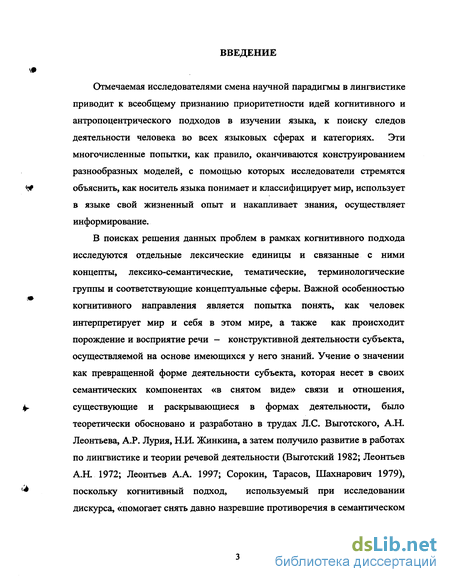 ВВЕДЕНИЕ

Отмечаемая исследователями смена научной парадигмы в лингвистике приводит к всеобщему признанию приоритетности идей когнитивного и антропоцентрического подходов в изучении языка, к поиску следов деятельности человека во всех языковых сферах и категориях. Эти многочисленные попытки, как правило, оканчиваются конструированием разнообразных моделей, с помощью которых исследователи стремятся объяснить, как носитель языка понимает и классифицирует мир, использует в языке свой жизненный опыт и накапливает знания, осуществляет информирование.

В поисках решения данных проблем в рамках когнитивного подхода исследуются отдельные лексические единицы и связанные с ними концепты, лексико-семантические, тематические, терминологические группы и соответствующие концептуальные сферы. Важной особенностью когнитивного направления является попытка понять, как человек интерпретирует мир и себя в этом мире, а также как происходит порождение и восприятие речи – конструктивной деятельности субъекта, осуществляемой на основе имеющихся у него знаний. Учение о значении как превращенной форме деятельности субъекта, которая несет в своих семантических компонентах «в снятом виде» связи и отношения, существующие и раскрывающиеся в формах деятельности, было теоретически обосновано и разработано в трудах Л.С. Выготского, А.Н. Леонтьева, А.Р. Лурия, Н.И. Жинкина, а затем получило развитие в работах по лингвистике и теории речевой деятельности (Выготский 1982; Леонтьев А.Н. 1972; Леонтьев А.А. 1997; Сорокин, Тарасов, Шахнарович 1979), поскольку когнитивный подход, используемый при исследовании дискурса, «помогает снять давно назревшие противоречия в семантическом

3

dsLib.net
библиотека диссертаций